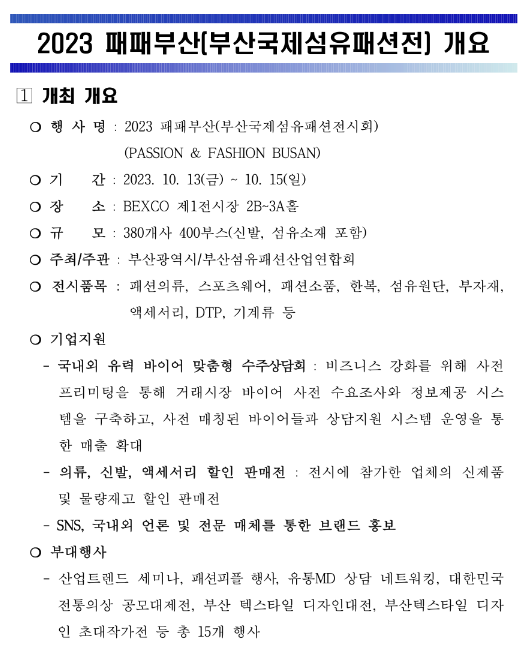 2023 패패부산(부산국제섬유패션전) 개요

1 개최 개요

○ 행 사 명 : 2023 패패부산(부산국제섬유패션전시회) (PASSION & FASHION BUSAN)

○ 기 간 : 2023. 10. 13(금) ~ 10. 15(일)

○ 장 소 : BEXCO 제1전시장 2B~3A홀

○ 규 모 : 380개사 400부스(신발, 섬유소재 포함)

○ 주최/주관 : 부산광역시/부산섬유패션산업연합회

○ 전시품목 : 패션의류, 스포츠웨어, 패션소품, 한복, 섬유원단, 부자재, 액세서리, DTP, 기계류 등

○ 기업지원

- 국내외 유력 바이어 맞춤형 수주상담회 : 비즈니스 강화를 위해 사전 프리미팅을 통해 거래시장 바이어 사전 수요조사와 정보제공 시스템을 구축하고, 사전 매칭된 바이어들과 상담지원 시스템 운영을 통한 매출 확대

- 의류, 신발, 액세서리 할인 판매전 : 전시에 참가한 업체의 신제품 및 물량재고 할인 판매전

- SNS, 국내외 언론 및 전문 매체를 통한 브랜드 홍보

○ 부대행사

- 산업트렌드 세미나, 패션피플 행사, 유통MD 상담 네트워킹, 대한민국 전통의상 공모대제전, 부산 텍스타일 디자인대전, 부산텍스타일 디자인 초대작가전 등 총 15개 행사